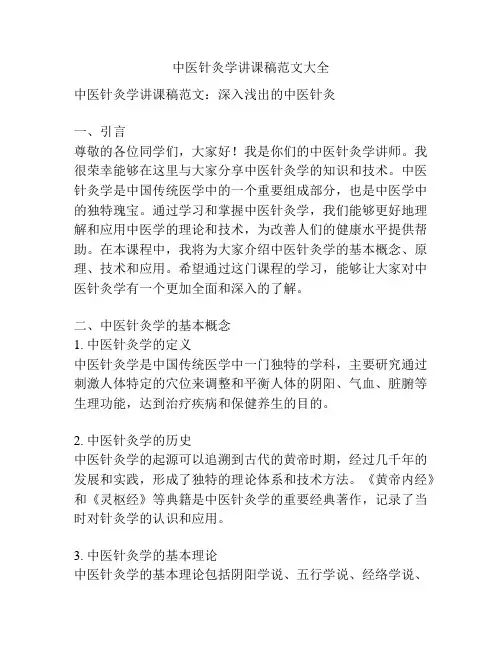 中医针灸学讲课稿范文大全

中医针灸学讲课稿范文：深入浅出的中医针灸

一、引言
尊敬的各位同学们，大家好！我是你们的中医针灸学讲师。我很荣幸能够在这里与大家分享中医针灸学的知识和技术。中医针灸学是中国传统医学中的一个重要组成部分，也是中医学中的独特瑰宝。通过学习和掌握中医针灸学，我们能够更好地理解和应用中医学的理论和技术，为改善人们的健康水平提供帮助。在本课程中，我将为大家介绍中医针灸学的基本概念、原理、技术和应用。希望通过这门课程的学习，能够让大家对中医针灸学有一个更加全面和深入的了解。

二、中医针灸学的基本概念
1. 中医针灸学的定义
中医针灸学是中国传统医学中一门独特的学科，主要研究通过刺激人体特定的穴位来调整和平衡人体的阴阳、气血、脏腑等生理功能，达到治疗疾病和保健养生的目的。

2. 中医针灸学的历史
中医针灸学的起源可以追溯到古代的黄帝时期，经过几千年的发展和实践，形成了独特的理论体系和技术方法。《黄帝内经》和《灵枢经》等典籍是中医针灸学的重要经典著作，记录了当时对针灸学的认识和应用。

3. 中医针灸学的基本理论
中医针灸学的基本理论包括阴阳学说、五行学说、经络学说、